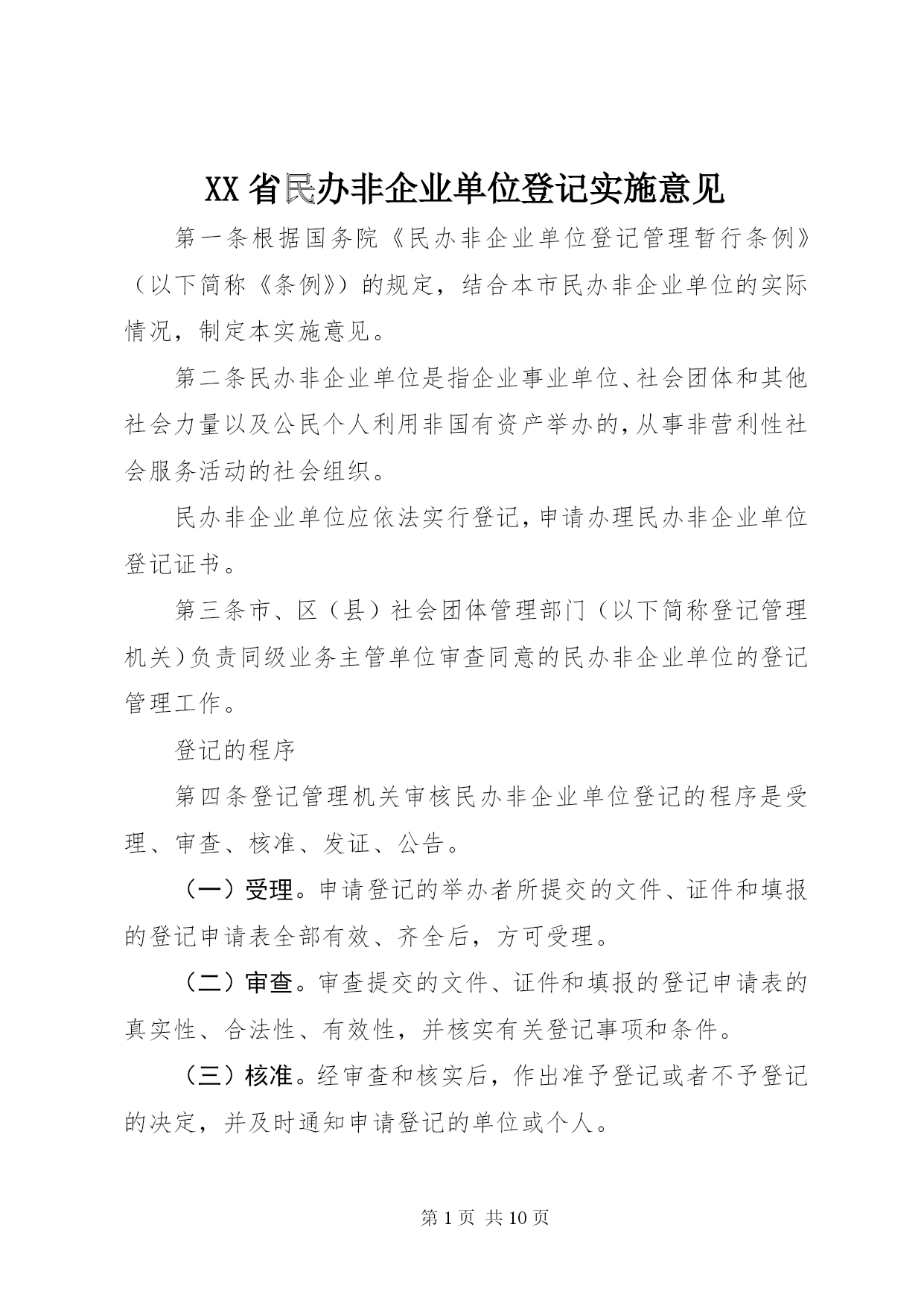 XX省民办非企业单位登记实施意见

第一条根据国务院《民办非企业单位登记管理暂行条例》（以下简称《条例》）的规定，结合本市民办非企业单位的实际情况，制定本实施意见。

第二条民办非企业单位是指企业事业单位、社会团体和其他社会力量以及公民个人利用非国有资产举办的，从事非营利性社会服务活动的社会组织。

民办非企业单位应依法实行登记，申请办理民办非企业单位登记证书。

第三条市、区（县）社会团体管理部门（以下简称登记管理机关）负责同级业务主管单位审查同意的民办非企业单位的登记管理工作。

登记的程序

第四条登记管理机关审核民办非企业单位登记的程序是受理、审查、核准、发证、公告。

（一）受理。申请登记的举办者所提交的文件、证件和填报的登记申请表全部有效、齐全后，方可受理。

（二）审查。审查提交的文件、证件和填报的登记申请表的真实性、合法性、有效性，并核实有关登记事项和条件。

（三）核准。经审查和核实后，作出准予登记或者不予登记的决定，并及时通知申请登记的单位或个人。

第1页 共10页